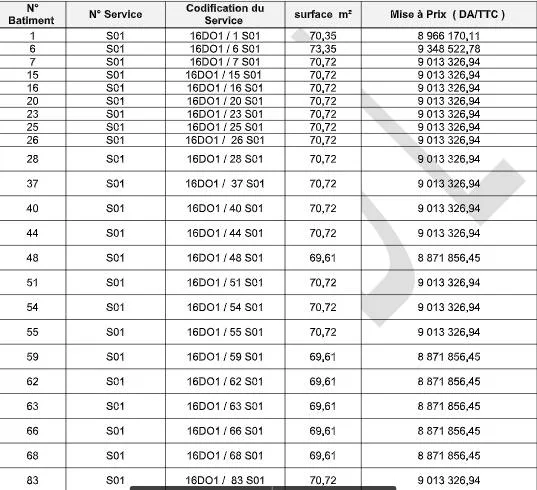 | N° Batiment | N° Service | Codification du Service | surface m² | Mise à Prix ( DA/TTC ) |
|---|---|---|---|---|
| 1 | S01 | 16DO1 / 1 S01 | 70,35 | 8 966 170,11 |
| 6 | S01 | 16DO1 / 6 S01 | 73,35 | 9 348 522,78 |
| 7 | S01 | 16DO1 / 7 S01 | 70,72 | 9 013 326,94 |
| 15 | S01 | 16DO1 / 15 S01 | 70,72 | 9 013 326,94 |
| 16 | S01 | 16DO1 / 16 S01 | 70,72 | 9 013 326,94 |
| 20 | S01 | 16DO1 / 20 S01 | 70,72 | 9 013 326,94 |
| 23 | S01 | 16DO1 / 23 S01 | 70,72 | 9 013 326,94 |
| 25 | S01 | 16DO1 / 25 S01 | 70,72 | 9 013 326,94 |
| 26 | S01 | 16DO1 / 26 S01 | 70,72 | 9 013 326,94 |
| 28 | S01 | 16DO1 / 28 S01 | 70,72 | 9 013 326,94 |
| 37 | S01 | 16DO1 / 37 S01 | 70,72 | 9 013 326,94 |
| 40 | S01 | 16DO1 / 40 S01 | 70,72 | 9 013 326,94 |
| 44 | S01 | 16DO1 / 44 S01 | 70,72 | 9 013 326,94 |
| 48 | S01 | 16DO1 / 48 S01 | 69,61 | 8 871 856,45 |
| 51 | S01 | 16DO1 / 51 S01 | 70,72 | 9 013 326,94 |
| 54 | S01 | 16DO1 / 54 S01 | 70,72 | 9 013 326,94 |
| 55 | S01 | 16DO1 / 55 S01 | 70,72 | 9 013 326,94 |
| 59 | S01 | 16DO1 / 59 S01 | 69,61 | 8 871 856,45 |
| 62 | S01 | 16DO1 / 62 S01 | 69,61 | 8 871 856,45 |
| 63 | S01 | 16DO1 / 63 S01 | 69,61 | 8 871 856,45 |
| 66 | S01 | 16DO1 / 66 S01 | 69,61 | 8 871 856,45 |
| 68 | S01 | 16DO1 / 68 S01 | 69,61 | 8 871 856,45 |
| 83 | S01 | 16DO1 / 83 S01 | 70,72 | 9 013 326,94 |